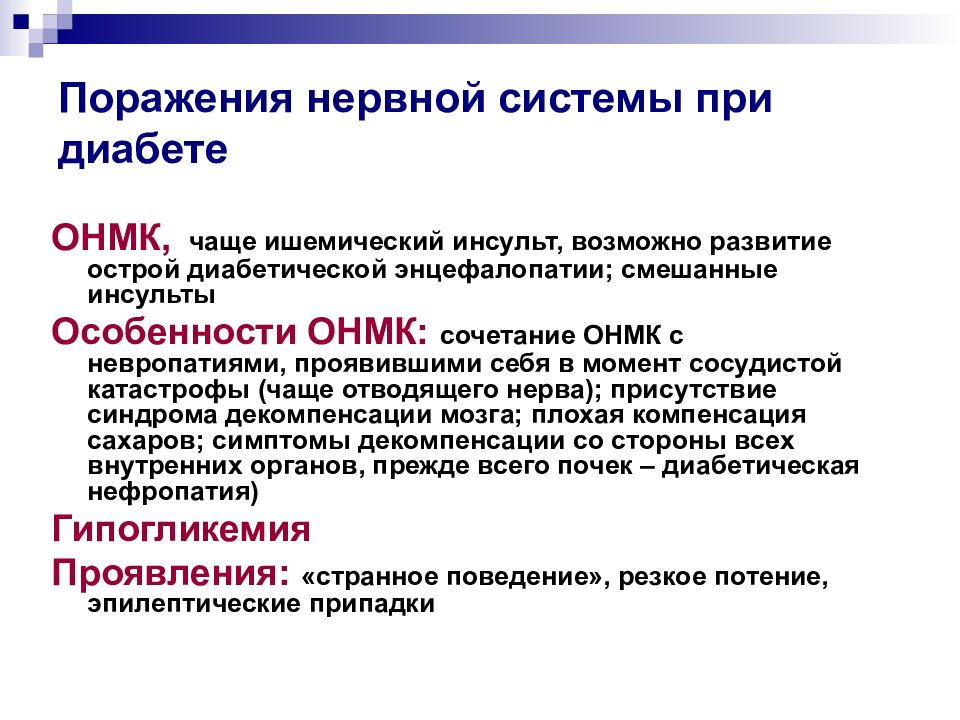 Поражения нервной системы при диабете

ОНМК, чаще ишемический инсульт, возможно развитие острой диабетической энцефалопатии; смешанные инсульты

Особенности ОНМК: сочетание ОНМК с невропатиями, проявившими себя в момент сосудистой катастрофы (чаще отводящего нерва); присутствие синдрома декомпенсации мозга; плохая компенсация сахаров; симптомы декомпенсации со стороны всех внутренних органов, прежде всего почек – диабетическая нефропатия)

Гипогликемия

Проявления: «странное поведение», резкое потение, эпилептические припадки